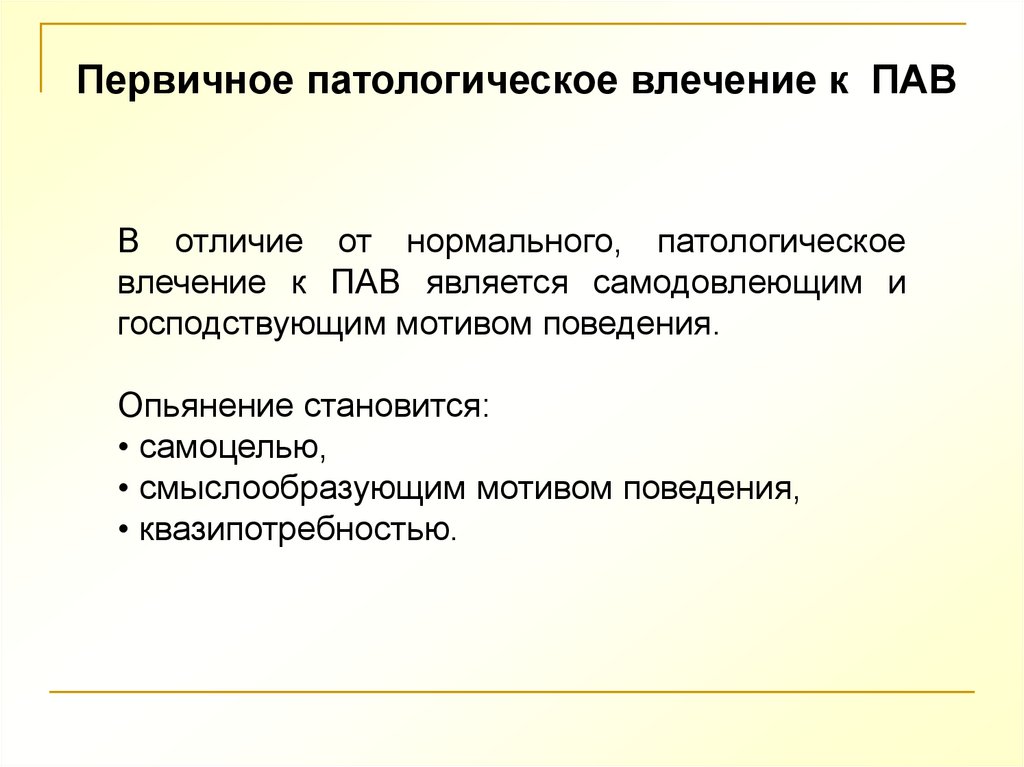 Первичное патологическое влечение к ПАВ

В отличие от нормального, патологическое влечение к ПАВ является самодовлеющим и господствующим мотивом поведения.

Опьянение становится:
• самоцелью,
• смыслообразующим мотивом поведения,
• квазипотребностью.